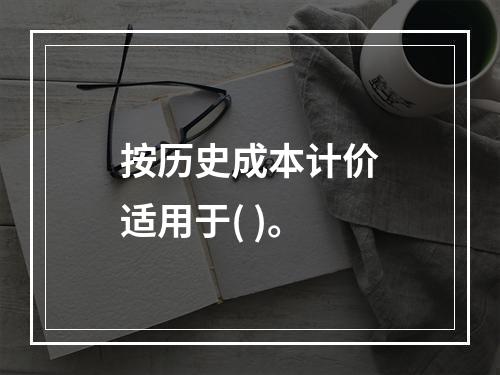 按历史成本计价适用于( )。